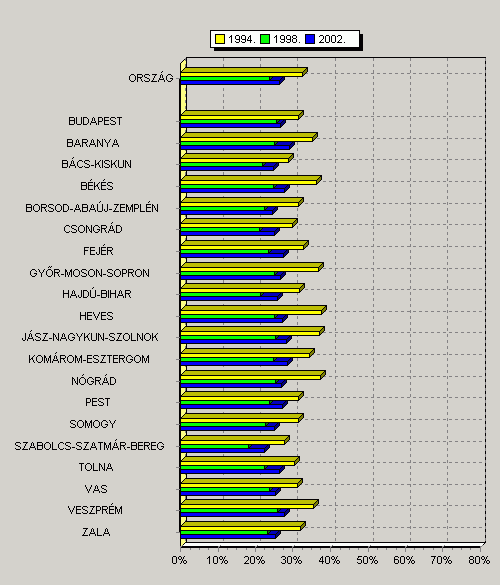 1994. 1998. 2002.

ORSZÁG

BUDAPEST

BARANYA

BÁCS-KISKUN

BÉKÉS

BORSOD-ABAÚJ-ZEMPLÉN

CSONGRÁD

FEJÉR

GYŐR-MOSON-SOPRON

HAJDÚ-BIHAR

HEVES

JÁSZ-NAGYKUN-SZOLNOK

KOMÁROM-ESZTERGOM

NÓGRÁD

PEST

SOMOGY

SZABOLCS-SZATMÁR-BEREG

TOLNA

VAS

VESZPRÉM

ZALA

0% 10% 20% 30% 40% 50% 60% 70% 80%